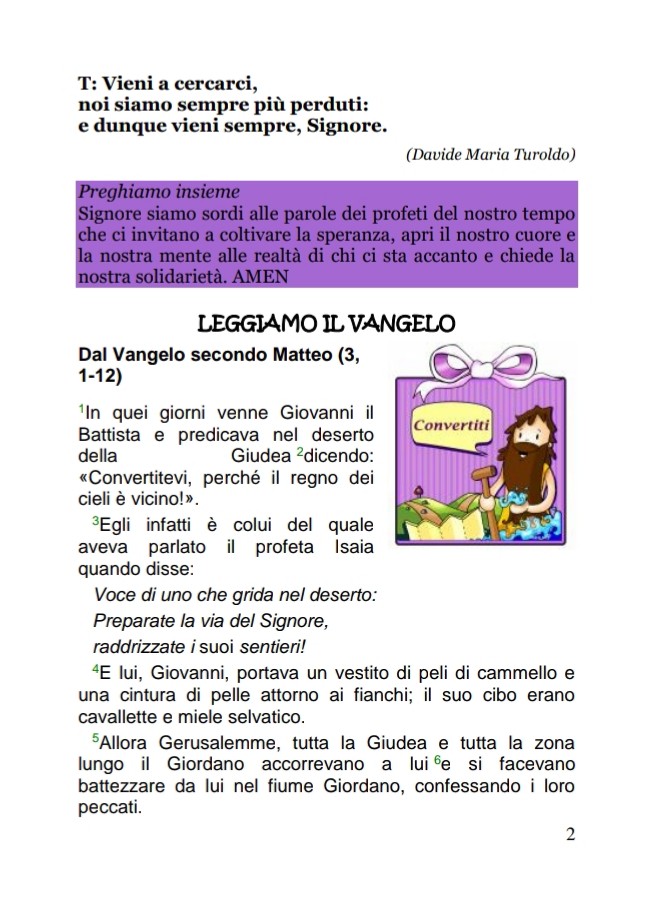 T: Vieni a cercarci,
noi siamo sempre più perduti:
e dunque vieni sempre, Signore.

(Davide Maria Turoldo)

Preghiamo insieme
Signore siamo sordi alle parole dei profeti del nostro tempo che ci invitano a coltivare la speranza, apri il nostro cuore e la nostra mente alle realtà di chi ci sta accanto e chiede la nostra solidarietà. AMEN

LEGGIAMO IL VANGELO

Dal Vangelo secondo Matteo (3, 1-12)

Convertiti

$^1$In quei giorni venne Giovanni il Battista e predicava nel deserto della Giudea $^2$dicendo: «Convertitevi, perché il regno dei cieli è vicino!».

$^3$Egli infatti è colui del quale aveva parlato il profeta Isaia quando disse:
Voce di uno che grida nel deserto:
Preparate la via del Signore,
raddrizzate i suoi sentieri!

$^4$E lui, Giovanni, portava un vestito di peli di cammello e una cintura di pelle attorno ai fianchi; il suo cibo erano cavallette e miele selvatico.

$^5$Allora Gerusalemme, tutta la Giudea e tutta la zona lungo il Giordano accorrevano a lui $^6$e si facevano battezzare da lui nel fiume Giordano, confessando i loro peccati.

2